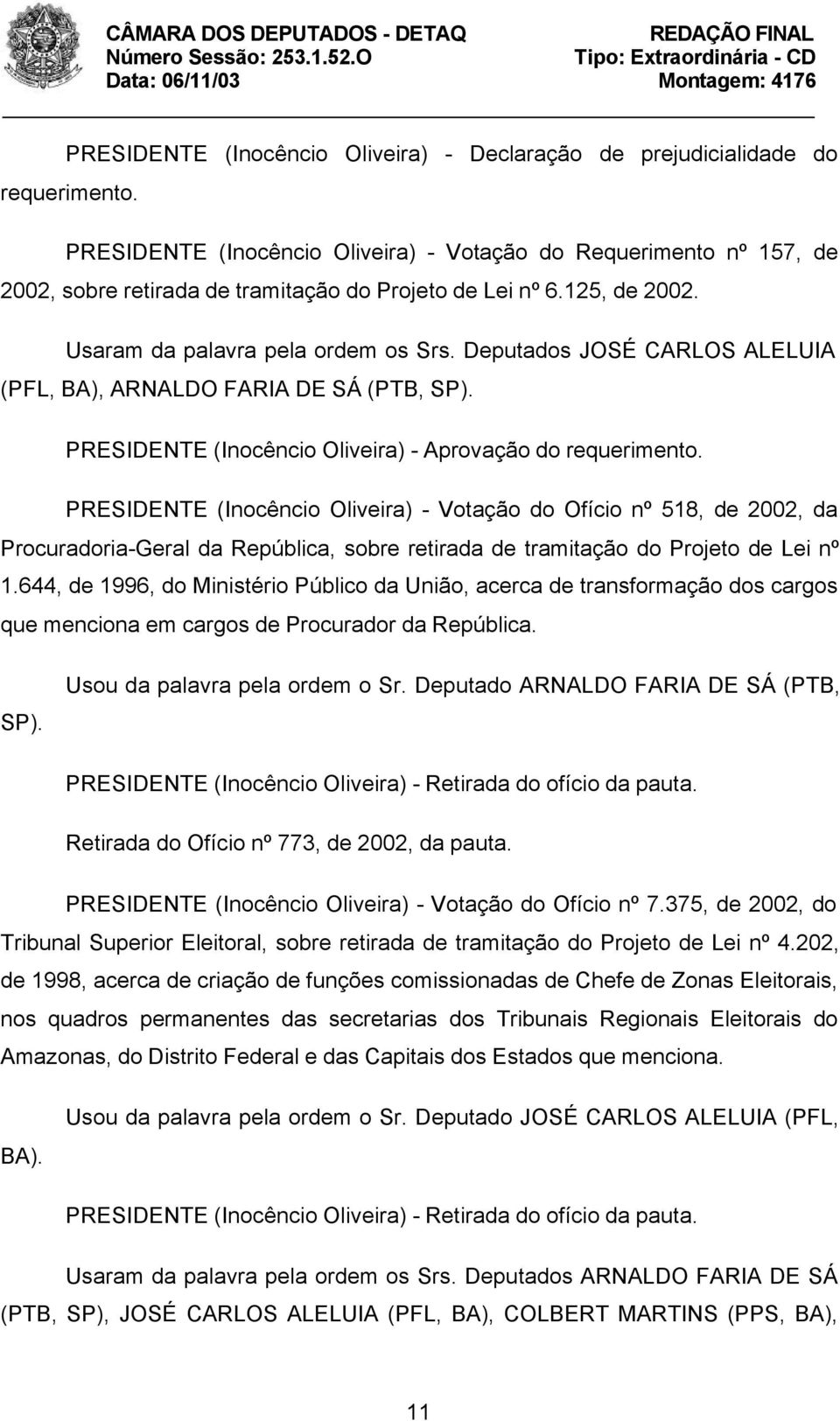 CÂMARA DOS DEPUTADOS - DETAQ
Número Sessão: 253.1.52.O
Data: 06/11/03

REDAÇÃO FINAL
Tipo: Extraordinária - CD
Montagem: 4176

PRESIDENTE (Inocêncio Oliveira) - Declaração de prejudicialidade do requerimento.

PRESIDENTE (Inocêncio Oliveira) - Votação do Requerimento nº 157, de 2002, sobre retirada de tramitação do Projeto de Lei nº 6.125, de 2002.

Usaram da palavra pela ordem os Srs. Deputados JOSÉ CARLOS ALELUIA (PFL, BA), ARNALDO FARIA DE SÁ (PTB, SP).

PRESIDENTE (Inocêncio Oliveira) - Aprovação do requerimento.

PRESIDENTE (Inocêncio Oliveira) - Votação do Ofício nº 518, de 2002, da Procuradoria-Geral da República, sobre retirada de tramitação do Projeto de Lei nº 1.644, de 1996, do Ministério Público da União, acerca de transformação dos cargos que menciona em cargos de Procurador da República.

Usou da palavra pela ordem o Sr. Deputado ARNALDO FARIA DE SÁ (PTB, SP).

PRESIDENTE (Inocêncio Oliveira) - Retirada do ofício da pauta.

Retirada do Ofício nº 773, de 2002, da pauta.

PRESIDENTE (Inocêncio Oliveira) - Votação do Ofício nº 7.375, de 2002, do Tribunal Superior Eleitoral, sobre retirada de tramitação do Projeto de Lei nº 4.202, de 1998, acerca de criação de funções comissionadas de Chefe de Zonas Eleitorais, nos quadros permanentes das secretarias dos Tribunais Regionais Eleitorais do Amazonas, do Distrito Federal e das Capitais dos Estados que menciona.

Usou da palavra pela ordem o Sr. Deputado JOSÉ CARLOS ALELUIA (PFL, BA).

PRESIDENTE (Inocêncio Oliveira) - Retirada do ofício da pauta.

Usaram da palavra pela ordem os Srs. Deputados ARNALDO FARIA DE SÁ (PTB, SP), JOSÉ CARLOS ALELUIA (PFL, BA), COLBERT MARTINS (PPS, BA),

11